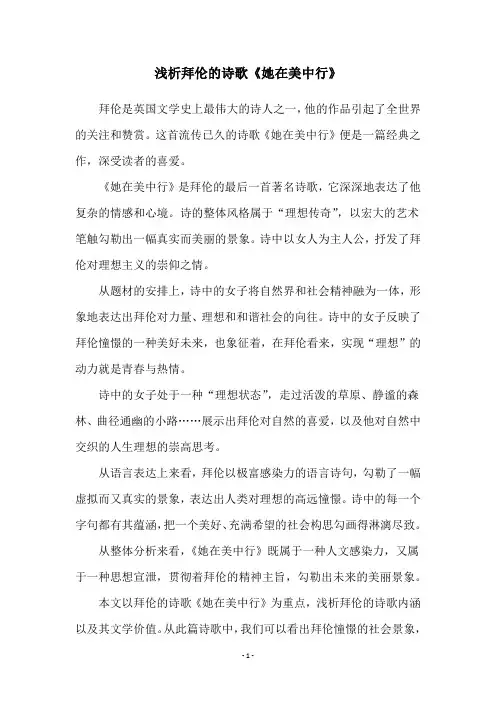 浅析拜伦的诗歌《她在美中行》

拜伦是英国文学史上最伟大的诗人之一，他的作品引起了全世界的关注和赞赏。这首流传已久的诗歌《她在美中行》便是一篇经典之作，深受读者的喜爱。

《她在美中行》是拜伦的最后一首著名诗歌，它深深地表达了他复杂的情感和心境。诗的整体风格属于“理想传奇”，以宏大的艺术笔触勾勒出一幅真实而美丽的景象。诗中以女人为主人公，抒发了拜伦对理想主义的崇仰之情。

从题材的安排上，诗中的女子将自然界和社会精神融为一体，形象地表达出拜伦对力量、理想和和谐社会的向往。诗中的女子反映了拜伦憧憬的一种美好未来，也象征着，在拜伦看来，实现“理想”的动力就是青春与热情。

诗中的女子处于一种“理想状态”，走过活泼的草原、静谧的森林、曲径通幽的小路……展示出拜伦对自然的喜爱，以及他对自然中交织的人生理想的崇高思考。

从语言表达上来看，拜伦以极富感染力的语言诗句，勾勒了一幅虚拟而又真实的景象，表达出人类对理想的高远憧憬。诗中的每一个字句都有其蕴涵，把一个美好、充满希望的社会构思勾画得淋漓尽致。

从整体分析来看，《她在美中行》既属于一种人文感染力，又属于一种思想宣泄，贯彻着拜伦的精神主旨，勾勒出未来的美丽景象。

本文以拜伦的诗歌《她在美中行》为重点，浅析拜伦的诗歌内涵以及其文学价值。从此篇诗歌中，我们可以看出拜伦憧憬的社会景象，

- 1 -